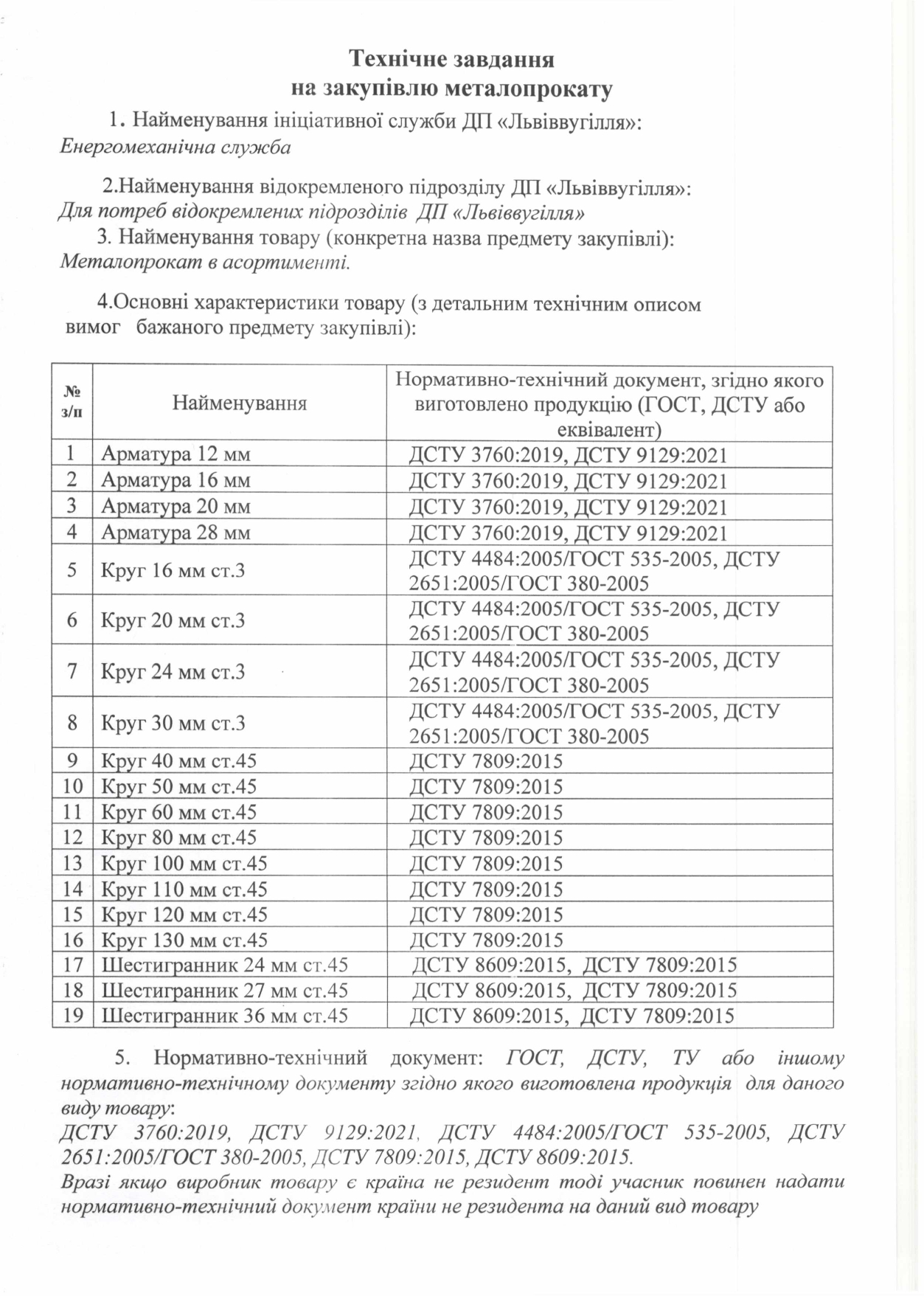 Технічне завдання
на закупівлю металопрокату

1. Найменування ініціативної служби ДП «Львіввугілля»:
Енергомеханічна служба

2.Найменування відокремленого підрозділу ДП «Львіввугілля»:
Для потреб відокремлених підрозділів ДП «Львіввугілля»

3. Найменування товару (конкретна назва предмету закупівлі):
Металопрокат в асортименті.

4.Основні характеристики товару (з детальним технічним описом вимог бажаного предмету закупівлі):

| № з/п | Найменування | Нормативно-технічний документ, згідно якого виготовлено продукцію (ГОСТ, ДСТУ або еквівалент) |
|---|---|---|
| 1 | Арматура 12 мм | ДСТУ 3760:2019, ДСТУ 9129:2021 |
| 2 | Арматура 16 мм | ДСТУ 3760:2019, ДСТУ 9129:2021 |
| 3 | Арматура 20 мм | ДСТУ 3760:2019, ДСТУ 9129:2021 |
| 4 | Арматура 28 мм | ДСТУ 3760:2019, ДСТУ 9129:2021 |
| 5 | Круг 16 мм ст.3 | ДСТУ 4484:2005/ГОСТ 535-2005, ДСТУ 2651:2005/ГОСТ 380-2005 |
| 6 | Круг 20 мм ст.3 | ДСТУ 4484:2005/ГОСТ 535-2005, ДСТУ 2651:2005/ГОСТ 380-2005 |
| 7 | Круг 24 мм ст.3 | ДСТУ 4484:2005/ГОСТ 535-2005, ДСТУ 2651:2005/ГОСТ 380-2005 |
| 8 | Круг 30 мм ст.3 | ДСТУ 4484:2005/ГОСТ 535-2005, ДСТУ 2651:2005/ГОСТ 380-2005 |
| 9 | Круг 40 мм ст.45 | ДСТУ 7809:2015 |
| 10 | Круг 50 мм ст.45 | ДСТУ 7809:2015 |
| 11 | Круг 60 мм ст.45 | ДСТУ 7809:2015 |
| 12 | Круг 80 мм ст.45 | ДСТУ 7809:2015 |
| 13 | Круг 100 мм ст.45 | ДСТУ 7809:2015 |
| 14 | Круг 110 мм ст.45 | ДСТУ 7809:2015 |
| 15 | Круг 120 мм ст.45 | ДСТУ 7809:2015 |
| 16 | Круг 130 мм ст.45 | ДСТУ 7809:2015 |
| 17 | Шестигранник 24 мм ст.45 | ДСТУ 8609:2015, ДСТУ 7809:2015 |
| 18 | Шестигранник 27 мм ст.45 | ДСТУ 8609:2015, ДСТУ 7809:2015 |
| 19 | Шестигранник 36 мм ст.45 | ДСТУ 8609:2015, ДСТУ 7809:2015 |

5. Нормативно-технічний документ: ГОСТ, ДСТУ, ТУ або іншому нормативно-технічному документу згідно якого виготовлена продукція для даного виду товару:
ДСТУ 3760:2019, ДСТУ 9129:2021, ДСТУ 4484:2005/ГОСТ 535-2005, ДСТУ 2651:2005/ГОСТ 380-2005, ДСТУ 7809:2015, ДСТУ 8609:2015.
Вразі якщо виробник товару є країна не резидент тоді учасник повинен надати нормативно-технічний документ країни не резидента на даний вид товару